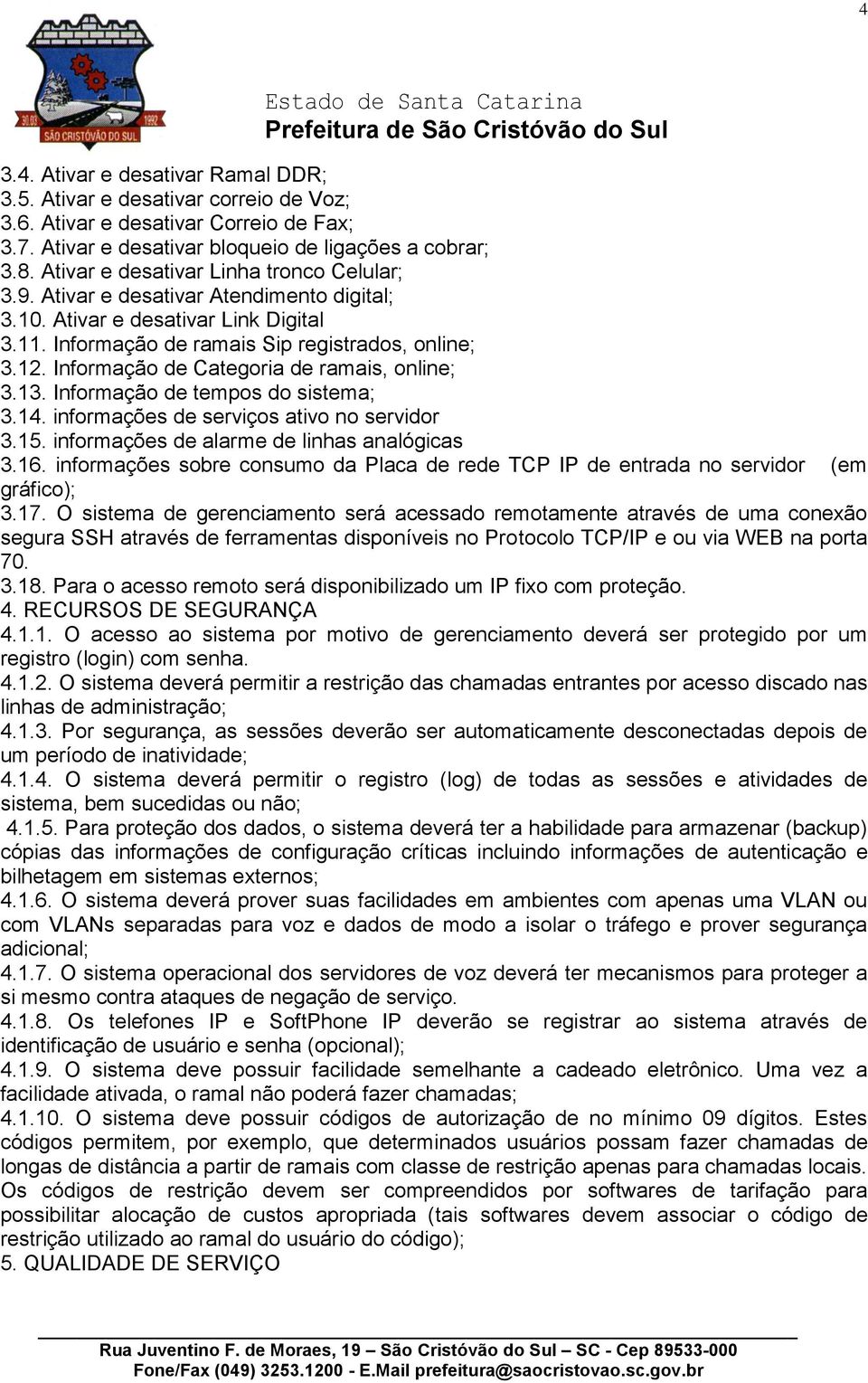 4

30.03 1992
SÃO CRISTÓVÃO DO SUL

Estado de Santa Catarina
Prefeitura de São Cristóvão do Sul

3.4. Ativar e desativar Ramal DDR;
3.5. Ativar e desativar correio de Voz;
3.6. Ativar e desativar Correio de Fax;
3.7. Ativar e desativar bloqueio de ligações a cobrar;
3.8. Ativar e desativar Linha tronco Celular;
3.9. Ativar e desativar Atendimento digital;
3.10. Ativar e desativar Link Digital
3.11. Informação de ramais Sip registrados, online;
3.12. Informação de Categoria de ramais, online;
3.13. Informação de tempos do sistema;
3.14. informações de serviços ativo no servidor
3.15. informações de alarme de linhas analógicas
3.16. informações sobre consumo da Placa de rede TCP IP de entrada no servidor (em gráfico);
3.17. O sistema de gerenciamento será acessado remotamente através de uma conexão segura SSH através de ferramentas disponíveis no Protocolo TCP/IP e ou via WEB na porta 70.
3.18. Para o acesso remoto será disponibilizado um IP fixo com proteção.
4. RECURSOS DE SEGURANÇA
4.1.1. O acesso ao sistema por motivo de gerenciamento deverá ser protegido por um registro (login) com senha.
4.1.2. O sistema deverá permitir a restrição das chamadas entrantes por acesso discado nas linhas de administração;
4.1.3. Por segurança, as sessões deverão ser automaticamente desconectadas depois de um período de inatividade;
4.1.4. O sistema deverá permitir o registro (log) de todas as sessões e atividades de sistema, bem sucedidas ou não;
4.1.5. Para proteção dos dados, o sistema deverá ter a habilidade para armazenar (backup) cópias das informações de configuração críticas incluindo informações de autenticação e bilhetagem em sistemas externos;
4.1.6. O sistema deverá prover suas facilidades em ambientes com apenas uma VLAN ou com VLANs separadas para voz e dados de modo a isolar o tráfego e prover segurança adicional;
4.1.7. O sistema operacional dos servidores de voz deverá ter mecanismos para proteger a si mesmo contra ataques de negação de serviço.
4.1.8. Os telefones IP e SoftPhone IP deverão se registrar ao sistema através de identificação de usuário e senha (opcional);
4.1.9. O sistema deve possuir facilidade semelhante a cadeado eletrônico. Uma vez a facilidade ativada, o ramal não poderá fazer chamadas;
4.1.10. O sistema deve possuir códigos de autorização de no mínimo 09 dígitos. Estes códigos permitem, por exemplo, que determinados usuários possam fazer chamadas de longas de distância a partir de ramais com classe de restrição apenas para chamadas locais. Os códigos de restrição devem ser compreendidos por softwares de tarifação para possibilitar alocação de custos apropriada (tais softwares devem associar o código de restrição utilizado ao ramal do usuário do código);
5. QUALIDADE DE SERVIÇO

Rua Juventino F. de Moraes, 19 – São Cristóvão do Sul – SC - Cep 89533-000
Fone/Fax (049) 3253.1200 - E.Mail prefeitura@saocristovao.sc.gov.br